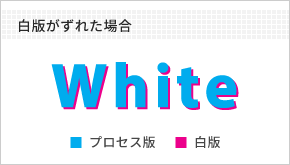 白版がずれた場合

White

■ プロセス版 ■ 白版